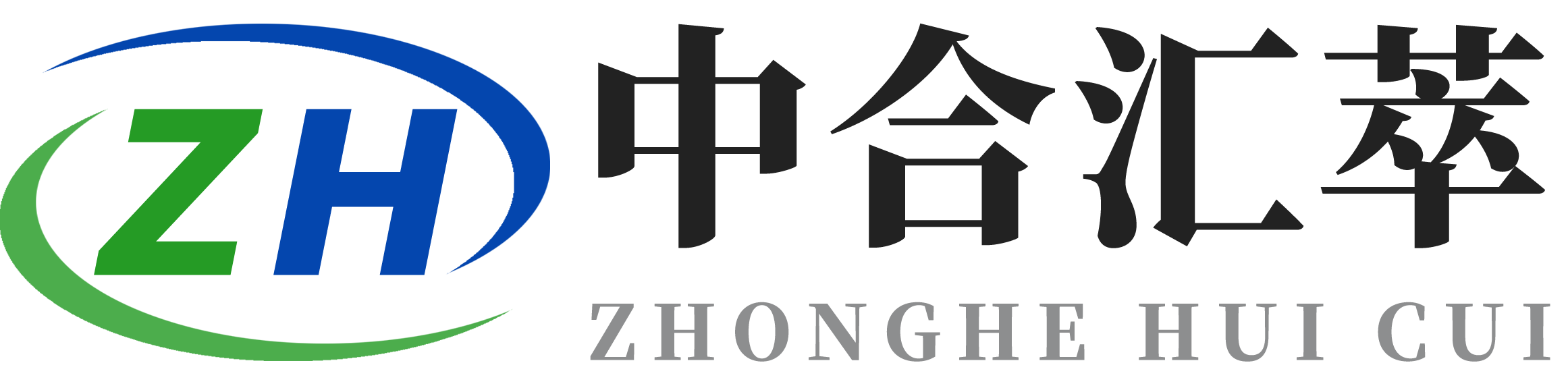 ZH
中合汇萃
ZHONGHE HUI CUI